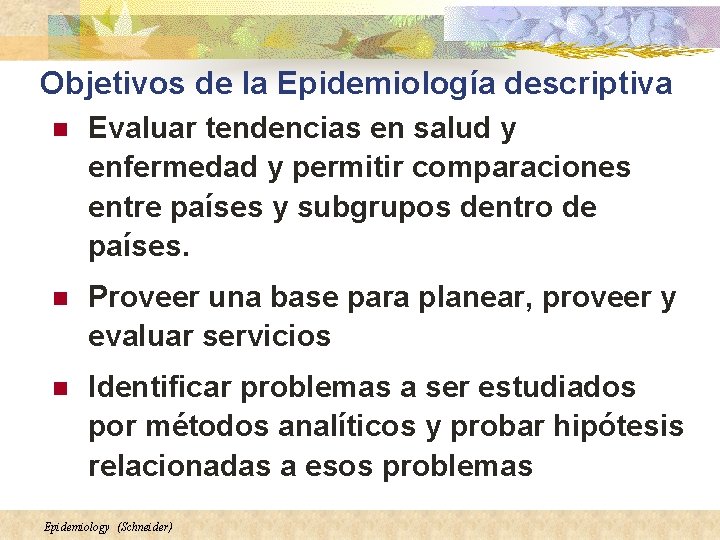 Objetivos de la Epidemiología descriptiva

- Evaluar tendencias en salud y enfermedad y permitir comparaciones entre países y subgrupos dentro de países.
- Proveer una base para planear, proveer y evaluar servicios
- Identificar problemas a ser estudiados por métodos analíticos y probar hipótesis relacionadas a esos problemas

Epidemiology (Schneider)